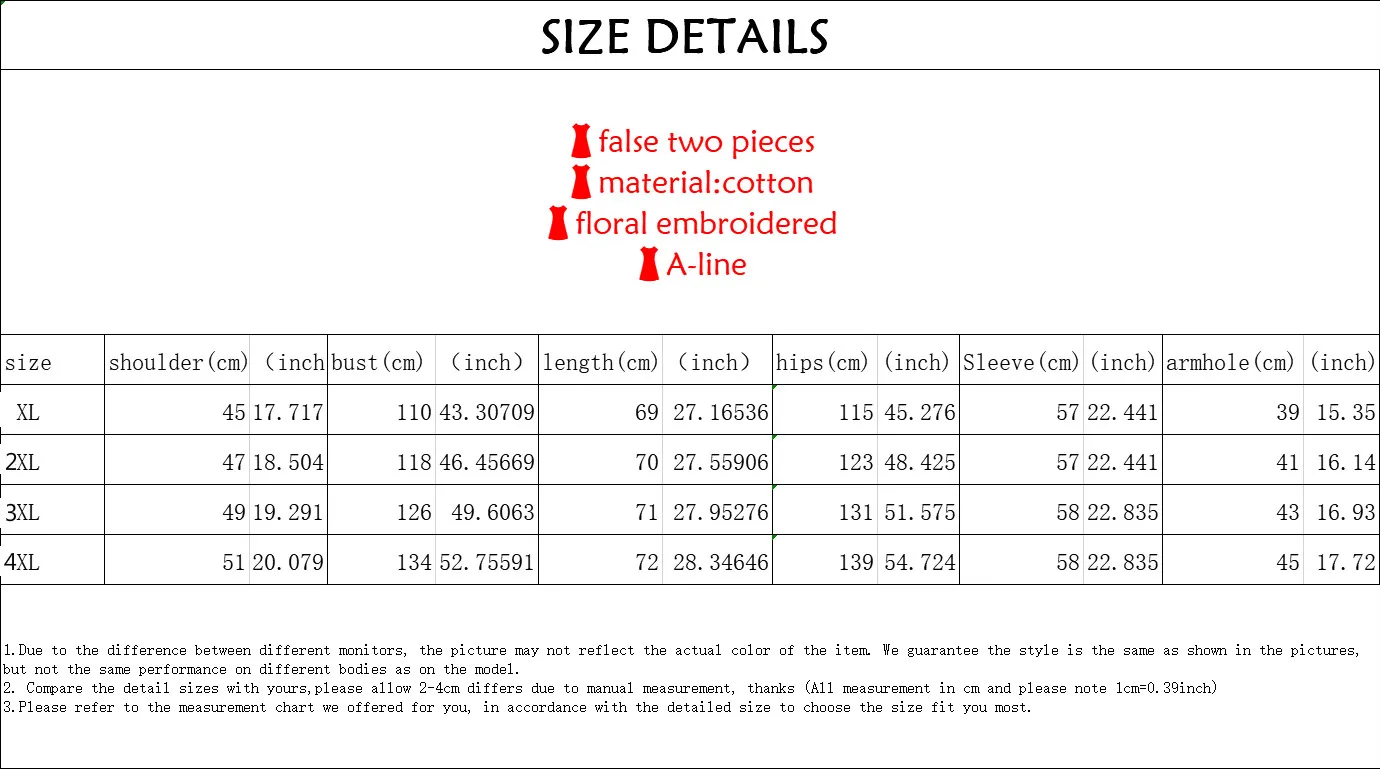 SIZE DETAILS

false two pieces
material:cotton
floral embroidered
A-line

| size | shoulder(cm) | (inch | bust(cm) | (inch) | length(cm) | (inch) | hips(cm) | (inch) | Sleeve(cm) | (inch) | armhole(cm) | (inch) |
|---|---|---|---|---|---|---|---|---|---|---|---|---|
| XL | 45 | 17.717 | 110 | 43.30709 | 69 | 27.16536 | 115 | 45.276 | 57 | 22.441 | 39 | 15.35 |
| 2XL | 47 | 18.504 | 118 | 46.45669 | 70 | 27.55906 | 123 | 48.425 | 57 | 22.441 | 41 | 16.14 |
| 3XL | 49 | 19.291 | 126 | 49.6063 | 71 | 27.95276 | 131 | 51.575 | 58 | 22.835 | 43 | 16.93 |
| 4XL | 51 | 20.079 | 134 | 52.75591 | 72 | 28.34646 | 139 | 54.724 | 58 | 22.835 | 45 | 17.72 |

1.Due to the difference between different monitors, the picture may not reflect the actual color of the item. We guarantee the style is the same as shown in the pictures, but not the same performance on different bodies as on the model.
2. Compare the detail sizes with yours,please allow 2-4cm differs due to manual measurement, thanks (All measurement in cm and please note 1cm=0.39inch)
3.Please refer to the measurement chart we offered for you, in accordance with the detailed size to choose the size fit you most.